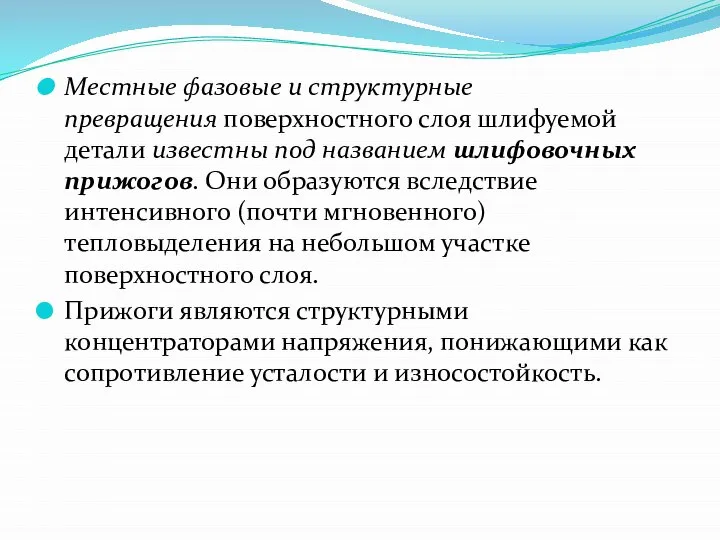 Местные фазовые и структурные превращения поверхностного слоя шлифуемой детали известны под названием шлифовочных прижогов. Они образуются вследствие интенсивного (почти мгновенного) тепловыделения на небольшом участке поверхностного слоя.

Прижоги являются структурными концентраторами напряжения, понижающими как сопротивление усталости и износостойкость.